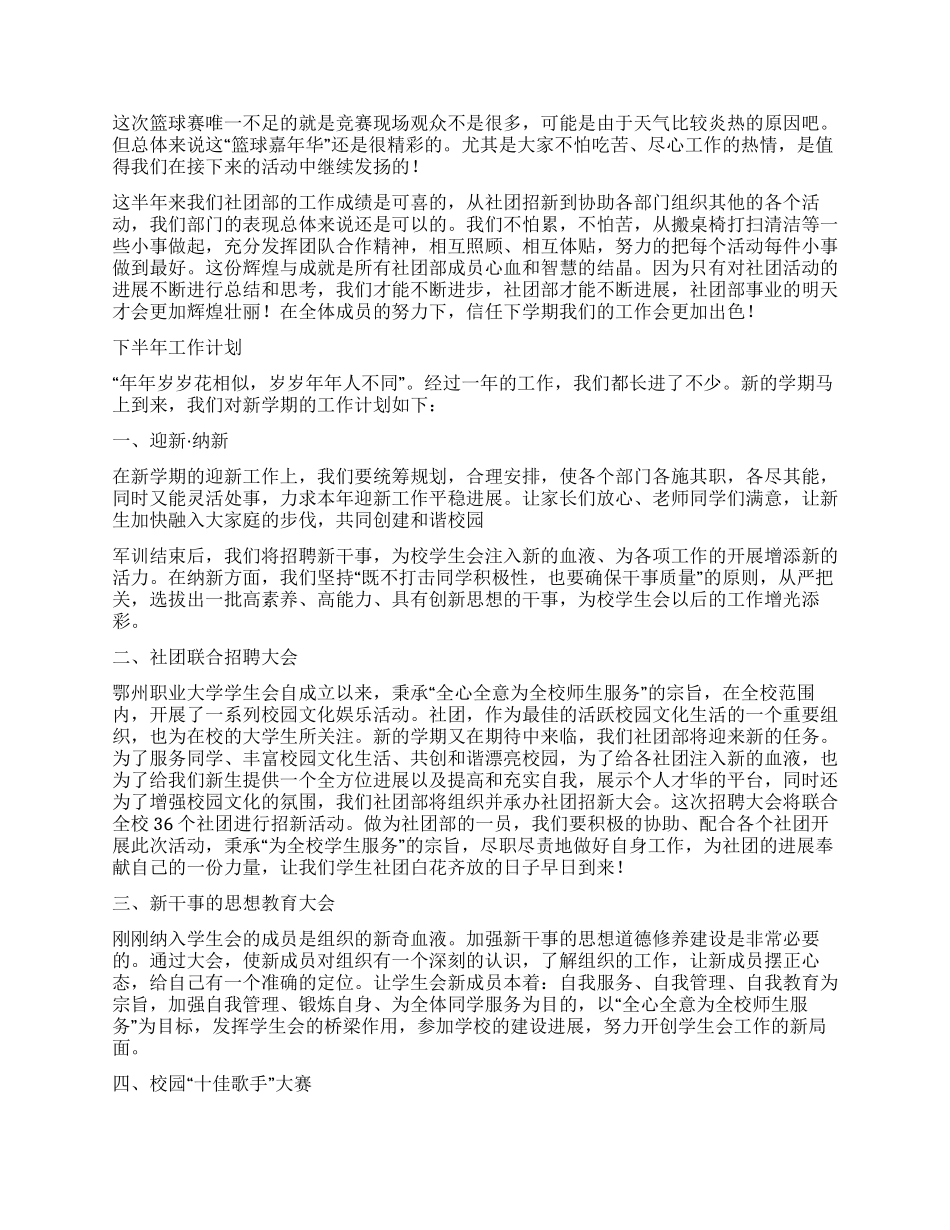 这次篮球赛唯一不足的就是竞赛现场观众不是很多，可能是由于天气比较炎热的原因吧。但总体来说这“篮球嘉年华”还是很精彩的。尤其是大家不怕吃苦、尽心工作的热情，是值得我们在接下来的活动中继续发扬的！

这半年来我们社团部的工作成绩是可喜的，从社团招新到协助各部门组织其他的各个活动，我们部门的表现总体来说还是可以的。我们不怕累，不怕苦，从搬桌椅打扫清洁等一些小事做起，充分发挥团队合作精神，相互照顾、相互体贴，努力的把每个活动每件小事做到最好。这份辉煌与成就是所有社团部成员心血和智慧的结晶。因为只有对社团活动的进展不断进行总结和思考，我们才能不断进步，社团部才能不断进展，社团部事业的明天才会更加辉煌壮丽！在全体成员的努力下，信任下学期我们的工作会更加出色！

下半年工作计划

“年年岁岁花相似，岁岁年年人不同”。经过一年的工作，我们都长进了不少。新的学期马上到来，我们对新学期的工作计划如下：

一、迎新·纳新

在新学期的迎新工作上，我们要统筹规划，合理安排，使各个部门各施其职，各尽其能，同时又能灵活处事，力求本年迎新工作平稳进展。让家长们放心、老师同学们满意，让新生加快融入大家庭的步伐，共同创建和谐校园

军训结束后，我们将招聘新干事，为校学生会注入新的血液、为各项工作的开展增添新的活力。在纳新方面，我们坚持“既不打击同学积极性，也要确保干事质量”的原则，从严把关，选拔出一批高素养、高能力、具有创新思想的干事，为校学生会以后的工作增光添彩。

二、社团联合招聘大会

鄂州职业大学学生会自成立以来，秉承“全心全意为全校师生服务”的宗旨，在全校范围内，开展了一系列校园文化娱乐活动。社团，作为最佳的活跃校园文化生活的一个重要组织，也为在校的大学生所关注。新的学期又在期待中来临，我们社团部将迎来新的任务。为了服务同学、丰富校园文化生活、共创和谐漂亮校园，为了给各社团注入新的血液，也为了给我们新生提供一个全方位进展以及提高和充实自我，展示个人才华的平台，同时还为了增强校园文化的氛围，我们社团部将组织并承办社团招新大会。这次招聘大会将联合全校 36 个社团进行招新活动。做为社团部的一员，我们要积极的协助、配合各个社团开展此次活动，秉承“为全校学生服务”的宗旨，尽职尽责地做好自身工作，为社团的进展奉献自己的一份力量，让我们学生社团白花齐放的日子早日到来！

三、新干事的思想教育大会

刚刚纳入学生会的成员是组织的新奇血液。加强新干事的思想道德修养建设是非常必要的。通过大会，使新成员对组织有一个深刻的认识，了解组织的工作，让新成员摆正心态，给自己有一个准确的定位。让学生会新成员本着：自我服务、自我管理、自我教育为宗旨，加强自我管理、锻炼自身、为全体同学服务为目的，以“全心全意为全校师生服务”为目标，发挥学生会的桥梁作用，参加学校的建设进展，努力开创学生会工作的新局面。

四、校园“十佳歌手”大赛